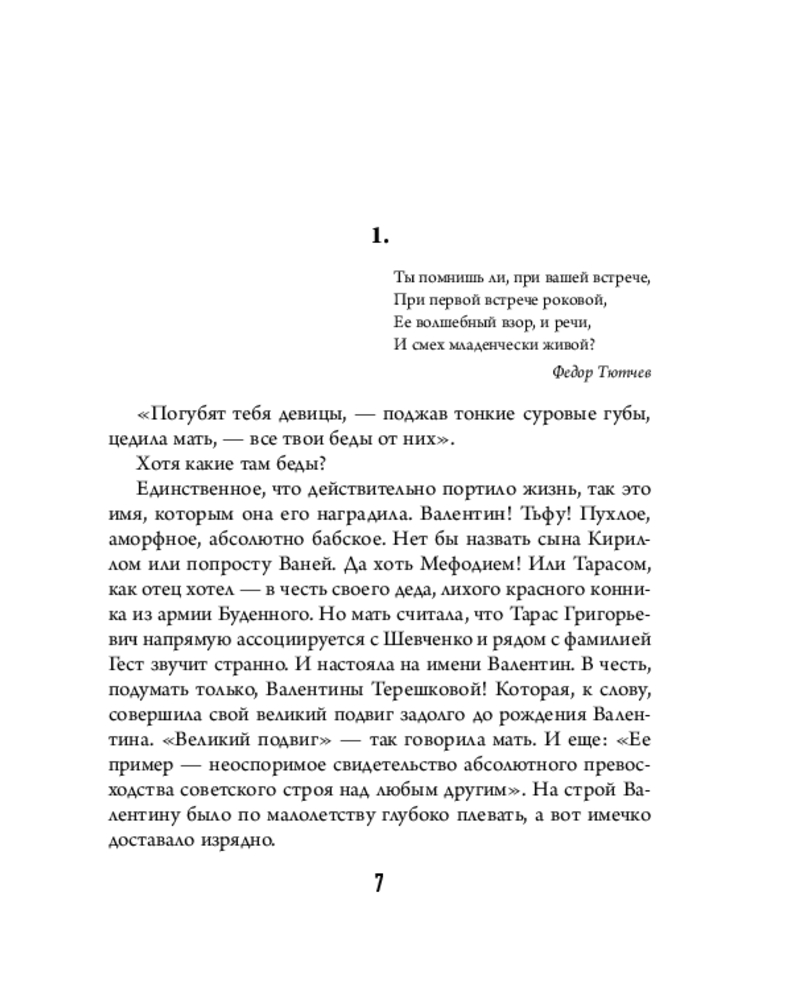 1.

Ты помнишь ли, при вашей встрече,
При первой встрече роковой,
Ее волшебный взор, и речи,
И смех младенчески живой?

Федор Тютчев

«Погубят тебя девицы, — поджав тонкие суровые губы, цедила мать, — все твои беды от них».

Хотя какие там беды?

Единственное, что действительно портило жизнь, так это имя, которым она его наградила. Валентин! Тьфу! Пухлое, аморфное, абсолютно бабское. Нет бы назвать сына Кириллом или попросту Ваней. Да хоть Мефодием! Или Тарасом, как отец хотел — в честь своего деда, лихого красного конника из армии Буденного. Но мать считала, что Тарас Григорьевич напрямую ассоциируется с Шевченко и рядом с фамилией Гест звучит странно. И настояла на имени Валентин. В честь, подумать только, Валентины Терешковой! Которая, к слову, совершила свой великий подвиг задолго до рождения Валентина. «Великий подвиг» — так говорила мать. И еще: «Ее пример — неоспоримое свидетельство абсолютного превосходства советского строя над любым другим». На строй Валентину было по малолетству глубоко плевать, а вот имечко доставало изрядно.

7